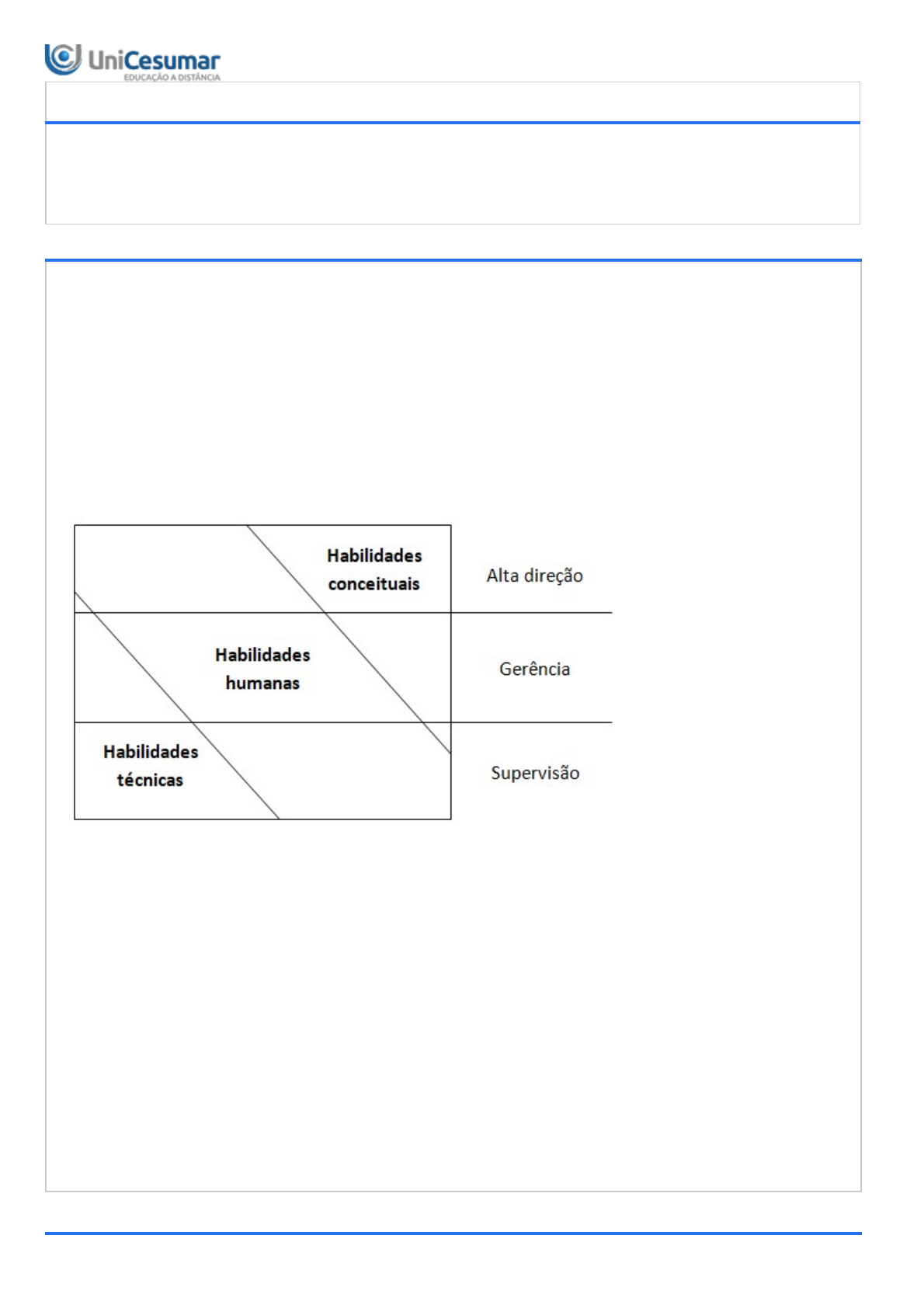 UniCesumar
EDUCAÇÃO A DISTÂNCIA

Habilidades conceituais

Alta direção

Habilidades humanas

Gerência

Habilidades técnicas

Supervisão